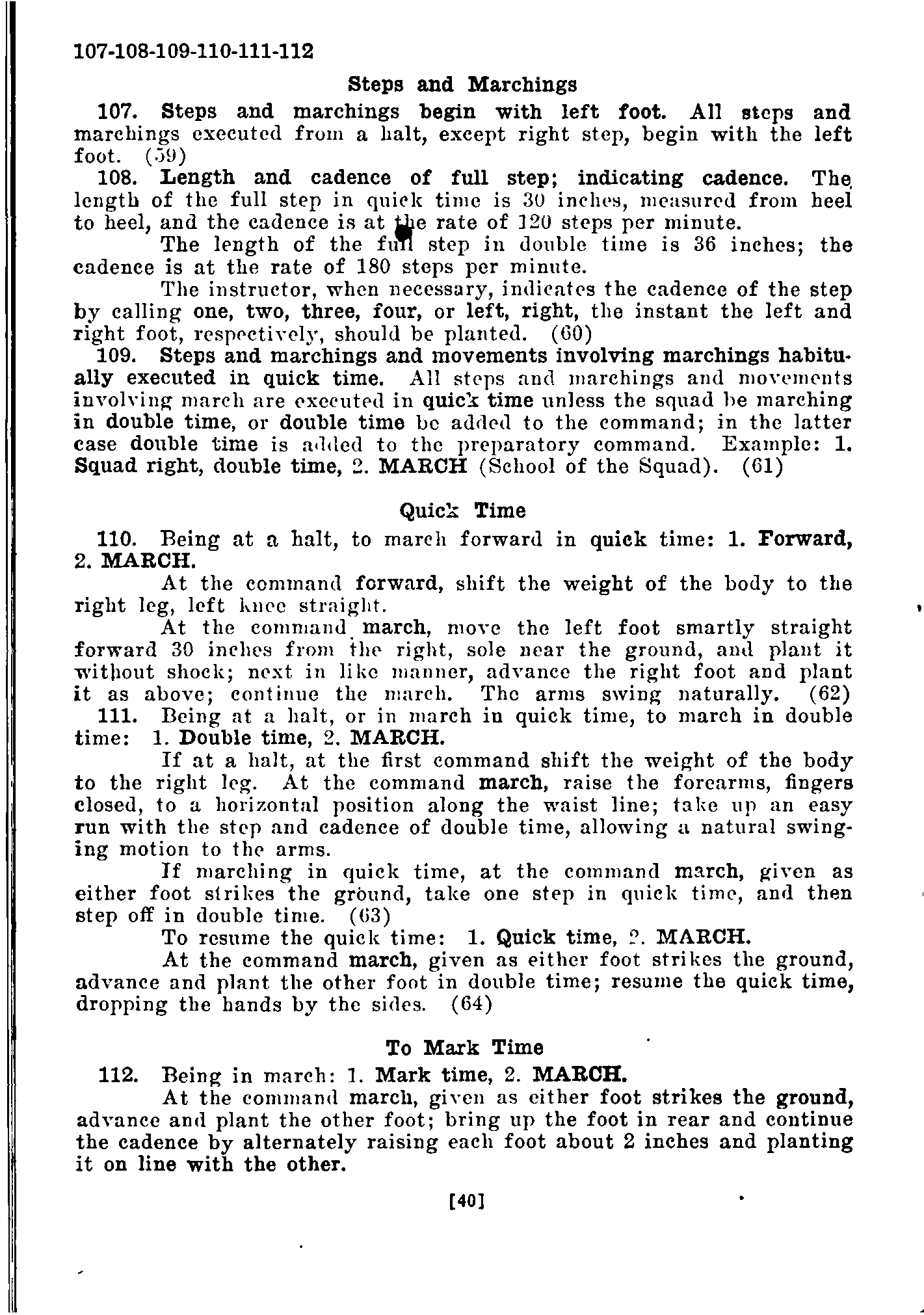 107-108-109-110-111-112

Steps and Marchings

107. Steps and marchings begin with left foot. All steps and marchings executed from a halt, except right step, begin with the left foot. (59)

108. Length and cadence of full step; indicating cadence. The length of the full step in quick time is 30 inches, measured from heel to heel, and the cadence is at the rate of 120 steps per minute.

The length of the full step in double time is 36 inches; the cadence is at the rate of 180 steps per minute.

The instructor, when necessary, indicates the cadence of the step by calling one, two, three, four, or left, right, the instant the left and right foot, respectively, should be planted. (60)

109. Steps and marchings and movements involving marchings habitually executed in quick time. All steps and marchings and movements involving march are executed in quick time unless the squad be marching in double time, or double time be added to the command; in the latter case double time is added to the preparatory command. Example: 1. Squad right, double time, 2. MARCH (School of the Squad). (61)

Quick Time

110. Being at a halt, to march forward in quick time: 1. Forward, 2. MARCH.

At the command forward, shift the weight of the body to the right leg, left knee straight.

At the command march, move the left foot smartly straight forward 30 inches from the right, sole near the ground, and plant it without shock; next in like manner, advance the right foot and plant it as above; continue the march. The arms swing naturally. (62)

111. Being at a halt, or in march in quick time, to march in double time: 1. Double time, 2. MARCH.

If at a halt, at the first command shift the weight of the body to the right leg. At the command march, raise the forearms, fingers closed, to a horizontal position along the waist line; take up an easy run with the step and cadence of double time, allowing a natural swinging motion to the arms.

If marching in quick time, at the command march, given as either foot strikes the ground, take one step in quick time, and then step off in double time. (63)

To resume the quick time: 1. Quick time, 2. MARCH.

At the command march, given as either foot strikes the ground, advance and plant the other foot in double time; resume the quick time, dropping the hands by the sides. (64)

To Mark Time

112. Being in march: 1. Mark time, 2. MARCH.

At the command march, given as either foot strikes the ground, advance and plant the other foot; bring up the foot in rear and continue the cadence by alternately raising each foot about 2 inches and planting it on line with the other.

[40]